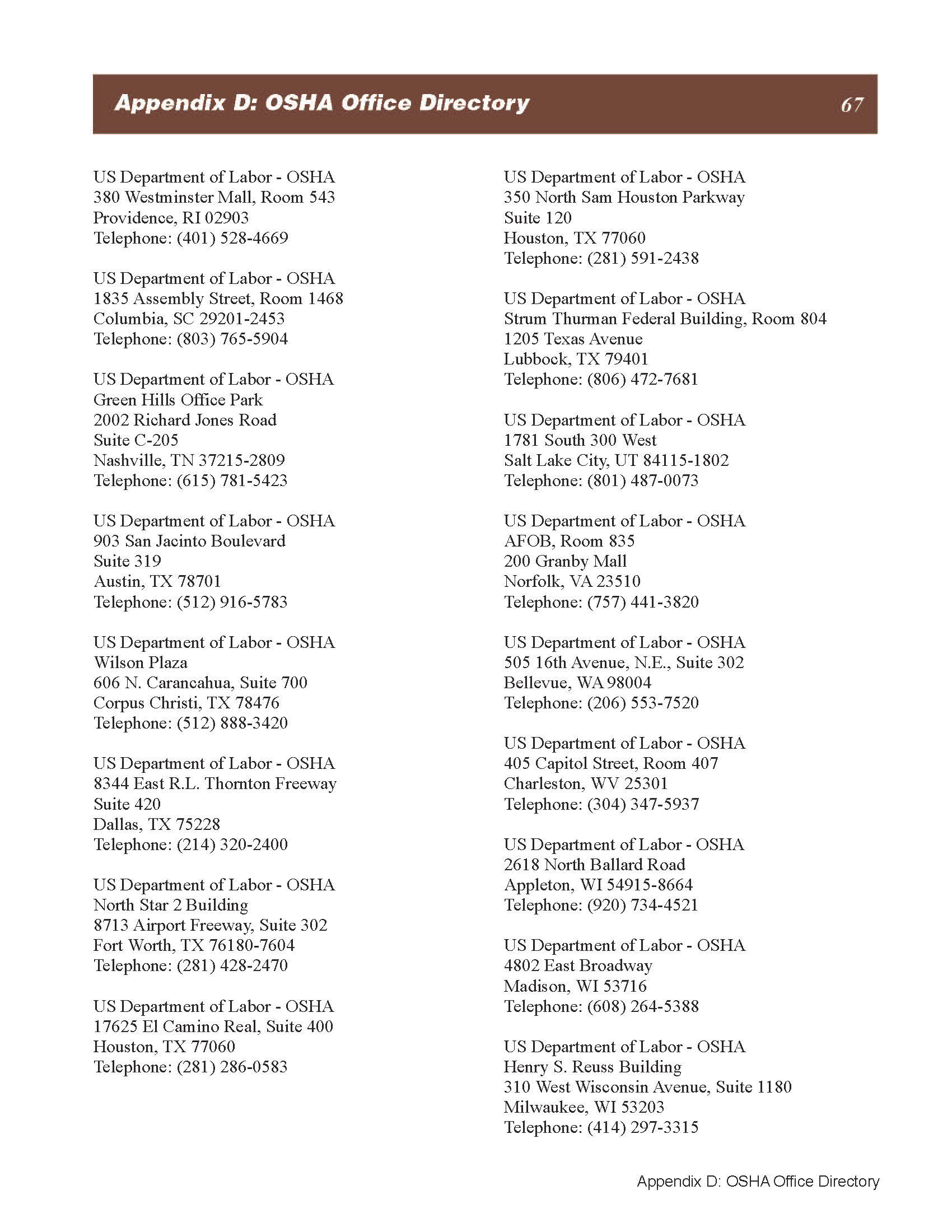 Appendix D: OSHA Office Directory 67

US Department of Labor - OSHA
380 Westminster Mall, Room 543
Providence, RI 02903
Telephone: (401) 528-4669

US Department of Labor - OSHA
1835 Assembly Street, Room 1468
Columbia, SC 29201-2453
Telephone: (803) 765-5904

US Department of Labor - OSHA
Green Hills Office Park
2002 Richard Jones Road
Suite C-205
Nashville, TN 37215-2809
Telephone: (615) 781-5423

US Department of Labor - OSHA
903 San Jacinto Boulevard
Suite 319
Austin, TX 78701
Telephone: (512) 916-5783

US Department of Labor - OSHA
Wilson Plaza
606 N. Carancahua, Suite 700
Corpus Christi, TX 78476
Telephone: (512) 888-3420

US Department of Labor - OSHA
8344 East R.L. Thornton Freeway
Suite 420
Dallas, TX 75228
Telephone: (214) 320-2400

US Department of Labor - OSHA
North Star 2 Building
8713 Airport Freeway, Suite 302
Fort Worth, TX 76180-7604
Telephone: (281) 428-2470

US Department of Labor - OSHA
17625 El Camino Real, Suite 400
Houston, TX 77060
Telephone: (281) 286-0583

US Department of Labor - OSHA
350 North Sam Houston Parkway
Suite 120
Houston, TX 77060
Telephone: (281) 591-2438

US Department of Labor - OSHA
Strum Thurman Federal Building, Room 804
1205 Texas Avenue
Lubbock, TX 79401
Telephone: (806) 472-7681

US Department of Labor - OSHA
1781 South 300 West
Salt Lake City, UT 84115-1802
Telephone: (801) 487-0073

US Department of Labor - OSHA
AFOB, Room 835
200 Granby Mall
Norfolk, VA 23510
Telephone: (757) 441-3820

US Department of Labor - OSHA
505 16th Avenue, N.E., Suite 302
Bellevue, WA 98004
Telephone: (206) 553-7520

US Department of Labor - OSHA
405 Capitol Street, Room 407
Charleston, WV 25301
Telephone: (304) 347-5937

US Department of Labor - OSHA
2618 North Ballard Road
Appleton, WI 54915-8664
Telephone: (920) 734-4521

US Department of Labor - OSHA
4802 East Broadway
Madison, WI 53716
Telephone: (608) 264-5388

US Department of Labor - OSHA
Henry S. Reuss Building
310 West Wisconsin Avenue, Suite 1180
Milwaukee, WI 53203
Telephone: (414) 297-3315

Appendix D: OSHA Office Directory